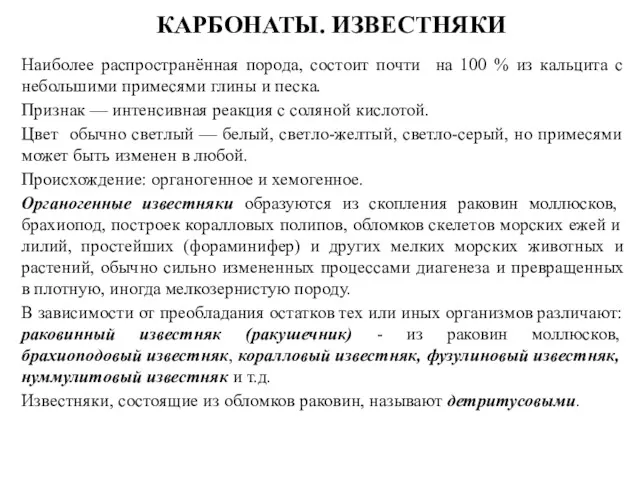 КАРБОНАТЫ. ИЗВЕСТНЯКИ

Наиболее распространённая порода, состоит почти на 100 % из кальцита с небольшими примесями глины и песка.

Признак — интенсивная реакция с соляной кислотой.

Цвет обычно светлый — белый, светло-желтый, светло-серый, но примесями может быть изменен в любой.

Происхождение: органогенное и хемогенное.

Органогенные известняки образуются из скопления раковин моллюсков, брахиопод, построек коралловых полипов, обломков скелетов морских ежей и лилий, простейших (фораминифер) и других мелких морских животных и растений, обычно сильно измененных процессами диагенеза и превращенных в плотную, иногда мелкозернистую породу.

В зависимости от преобладания остатков тех или иных организмов различают: раковинный известняк (ракушечник) - из раковин моллюсков, брахиоподовый известняк, коралловый известняк, фузулиновый известняк, нуммулитовый известняк и т.д.

Известняки, состоящие из обломков раковин, называют детритусовыми.